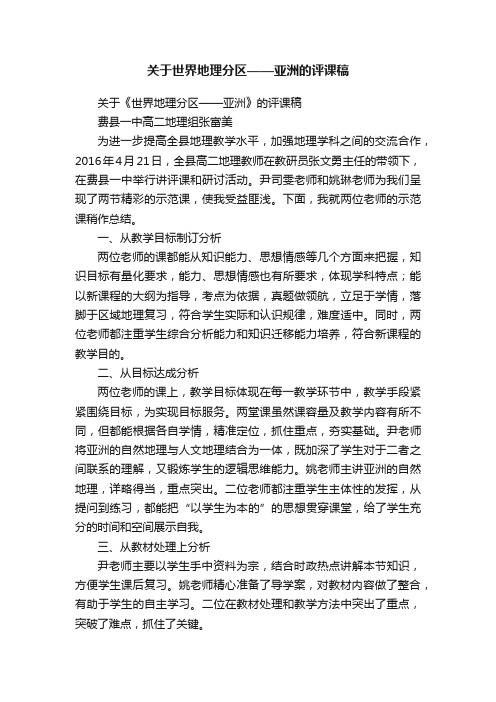 关于世界地理分区——亚洲的评课稿

关于《世界地理分区——亚洲》的评课稿

费县一中高二地理组张富美

为进一步提高全县地理教学水平，加强地理学科之间的交流合作，2016年4月21日，全县高二地理教师在教研员张文勇主任的带领下，在费县一中举行讲评课和研讨活动。尹司雯老师和姚琳老师为我们呈现了两节精彩的示范课，使我受益匪浅。下面，我就两位老师的示范课稍作总结。

一、从教学目标制订分析

两位老师的课都能从知识能力、思想情感等几个方面来把握，知识目标有量化要求，能力、思想情感也有所要求，体现学科特点；能以新课程的大纲为指导，考点为依据，真题做领航，立足于学情，落脚于区域地理复习，符合学生实际和认识规律，难度适中。同时，两位老师都注重学生综合分析能力和知识迁移能力培养，符合新课程的教学目的。

二、从目标达成分析

两位老师的课上，教学目标体现在每一教学环节中，教学手段紧紧围绕目标，为实现目标服务。两堂课虽然课容量及教学内容有所不同，但都能根据各自学情，精准定位，抓住重点，夯实基础。尹老师将亚洲的自然地理与人文地理结合为一体，既加深了学生对于二者之间联系的理解，又锻炼学生的逻辑思维能力。姚老师主讲亚洲的自然地理，详略得当，重点突出。二位老师都注重学生主体性的发挥，从提问到练习，都能把“以学生为本的”的思想贯穿课堂，给了学生充分的时间和空间展示自我。

三、从教材处理上分析

尹老师主要以学生手中资料为宗，结合时政热点讲解本节知识，方便学生课后复习。姚老师精心准备了导学案，对教材内容做了整合，有助于学生的自主学习。二位在教材处理和教学方法中突出了重点，突破了难点，抓住了关键。